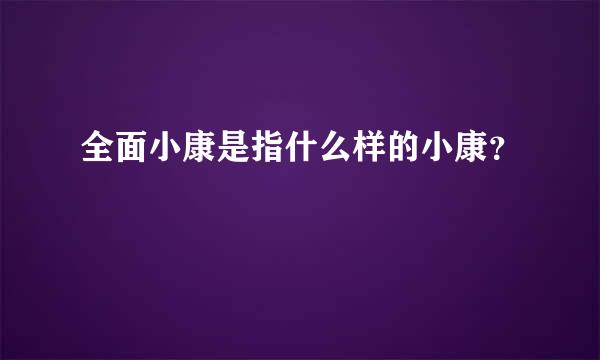 全面小康是指什么样的小康?